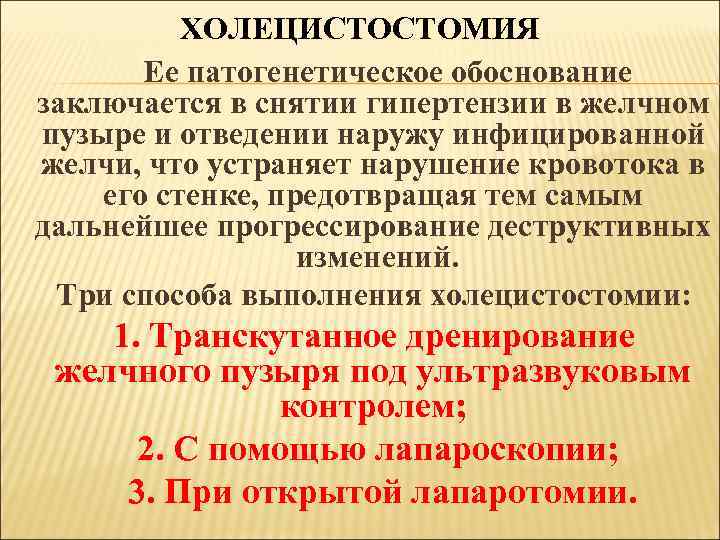 ХОЛЕЦИСТОСТОМИЯ

Ее патогенетическое обоснование заключается в снятии гипертензии в желчном пузыре и отведении наружу инфицированной желчи, что устраняет нарушение кровотока в его стенке, предотвращая тем самым дальнейшее прогрессирование деструктивных изменений.

Три способа выполнения холецистостомии:

1. Транскутанное дренирование желчного пузыря под ультразвуковым контролем;

2. С помощью лапароскопии;

3. При открытой лапаротомии.